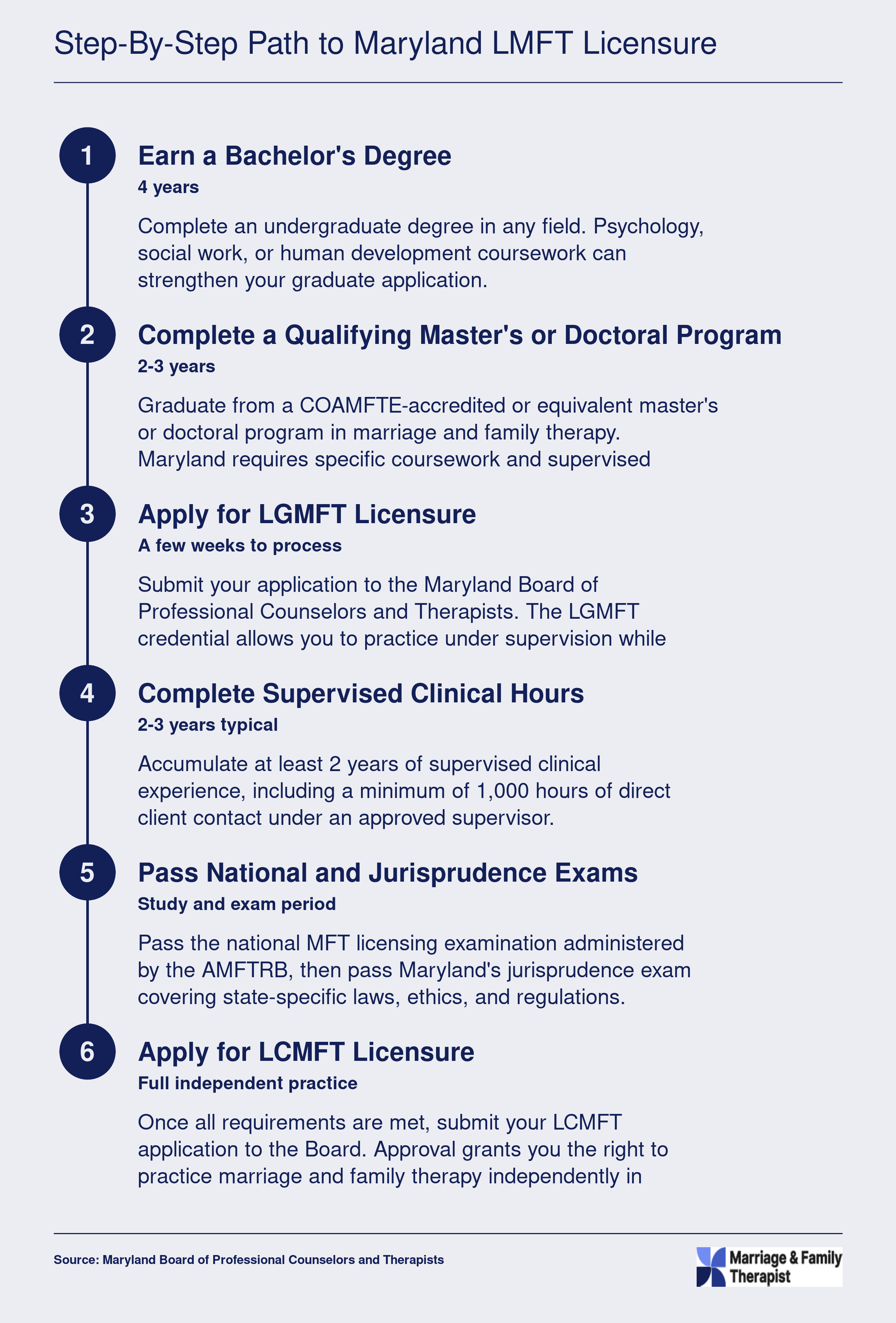 Step-By-Step Path to Maryland LMFT Licensure

1

Earn a Bachelor's Degree

4 years

Complete an undergraduate degree in any field. Psychology, social work, or human development coursework can strengthen your graduate application.

2

Complete a Qualifying Master's or Doctoral Program

2-3 years

Graduate from a COAMFTE-accredited or equivalent master's or doctoral program in marriage and family therapy. Maryland requires specific coursework and supervised

3

Apply for LGMFT Licensure

A few weeks to process

Submit your application to the Maryland Board of Professional Counselors and Therapists. The LGMFT credential allows you to practice under supervision while

4

Complete Supervised Clinical Hours

2-3 years typical

Accumulate at least 2 years of supervised clinical experience, including a minimum of 1,000 hours of direct client contact under an approved supervisor.

5

Pass National and Jurisprudence Exams

Study and exam period

Pass the national MFT licensing examination administered by the AMFTRB, then pass Maryland's jurisprudence exam covering state-specific laws, ethics, and regulations.

6

Apply for LCMFT Licensure

Full independent practice

Once all requirements are met, submit your LCMFT application to the Board. Approval grants you the right to practice marriage and family therapy independently in

Source: Maryland Board of Professional Counselors and Therapists

Marriage & Family Therapist